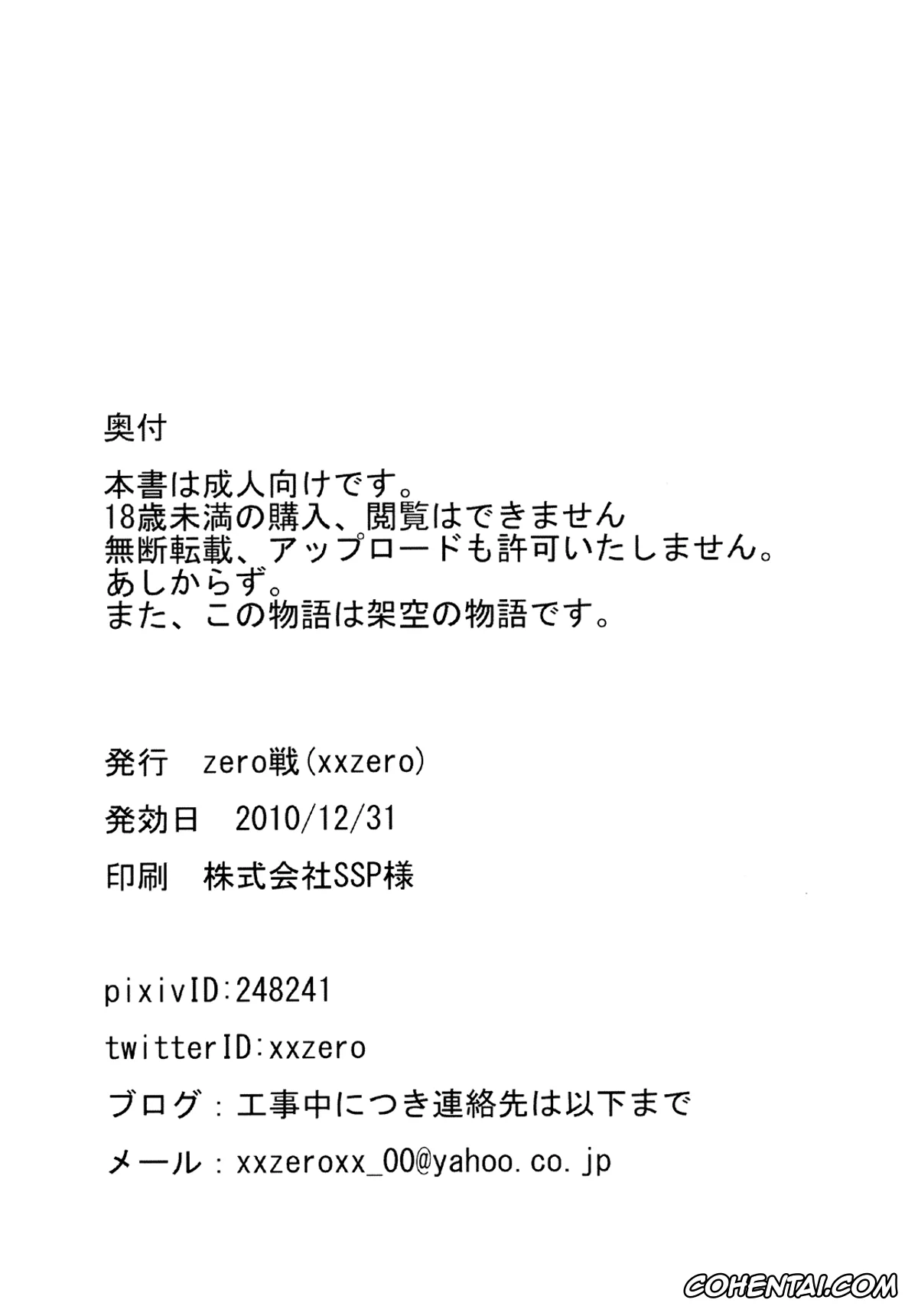 奥付

本書は成人向けです。
18歳未満の購入、閲覧はできません
無断転載、アップロードも許可いたしません。
あしからず。
また、この物語は架空の物語です。

発行　zero戦(xxzero)

発効日　2010/12/31

印刷　株式会社SSP様

pixivID:248241

twitterID:xxzero

ブログ：工事中につき連絡先は以下まで

メール：xxzeroxx_00@yahoo.co.jp

COHENTAI.COM